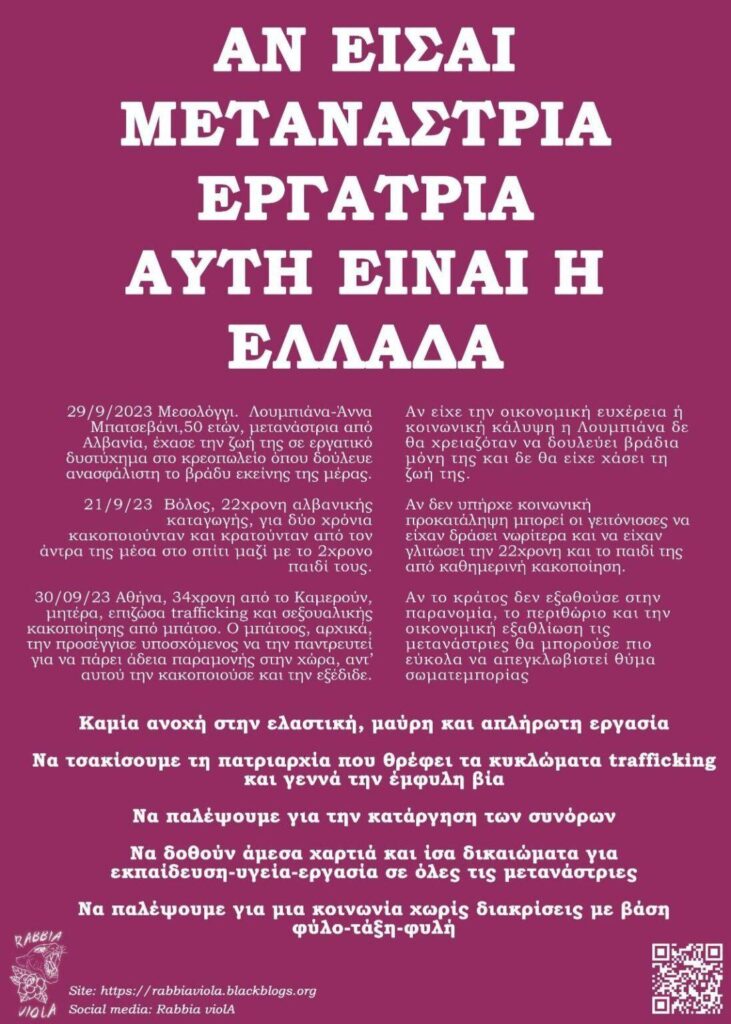 ΑΝ ΕΙΣΑΙ ΜΕΤΑΝΑΣΤΡΙΑ ΕΡΓΑΤΡΙΑ ΑΥΤΗ ΕΙΝΑΙ Η ΕΛΛΑΔΑ

29/9/2023 Μεσολόγγι. Λουμπιάνα-Άννα Μπατσεβάνι,50 ετών, μετανάστρια από Αλβανία, έχασε την ζωή της σε εργατικό δυστύχημα στο κρεοπωλείο όπου δούλευε ανασφάλιστη το βράδυ εκείνης της μέρας.

21/9/23 Βόλος, 22χρονη αλβανικής καταγωγής, για δύο χρόνια κακοποιούνταν και κρατούνταν από τον άντρα της μέσα στο σπίτι μαζί με το 2χρονο παιδί τους.

30/09/23 Αθήνα, 34χρονη από το Καμερούν, μητέρα, επιζώσα trafficking και σεξουαλικής κακοποίησης από μπάτσο. Ο μπάτσος, αρχικά, την προσέγγισε υποσχόμενος να την παντρευτεί για να πάρει άδεια παραμονής στην χώρα, αντ' αυτού την κακοποιούσε και την εξέδιδε.

Αν είχε την οικονομική ευχέρεια ή κοινωνική κάλυψη η Λουμπιάνα δε θα χρειαζόταν να δουλεύει βράδια μόνη της και δε θα είχε χάσει τη ζωή της.

Αν δεν υπήρχε κοινωνική προκατάληψη μπορεί οι γειτόνισσες να είχαν δράσει νωρίτερα και να είχαν γλιτώσει την 22χρονη και το παιδί της από καθημερινή κακοποίηση.

Αν το κράτος δεν εξωθούσε στην παρανομία, το περιθώριο και την οικονομική εξαθλίωση τις μετανάστριες θα μπορούσε πιο εύκολα να απεγκλωβιστεί θύμα σωματεμπορίας

Καμία ανοχή στην ελαστική, μαύρη και απλήρωτη εργασία

Να τσακίσουμε τη πατριαρχία που θρέφει τα κυκλώματα trafficking και γεννά την έμφυλη βία

Να παλέψουμε για την κατάργηση των συνόρων

Να δοθούν άμεσα χαρτιά και ίσα δικαιώματα για εκπαίδευση-υγεία-εργασία σε όλες τις μετανάστριες

Να παλέψουμε για μια κοινωνία χωρίς διακρίσεις με βάση φύλο-τάξη-φυλή

RABBIA VIOLA

Site: https://rabbiaviola.blackblogs.org
Social media: Rabbia violA